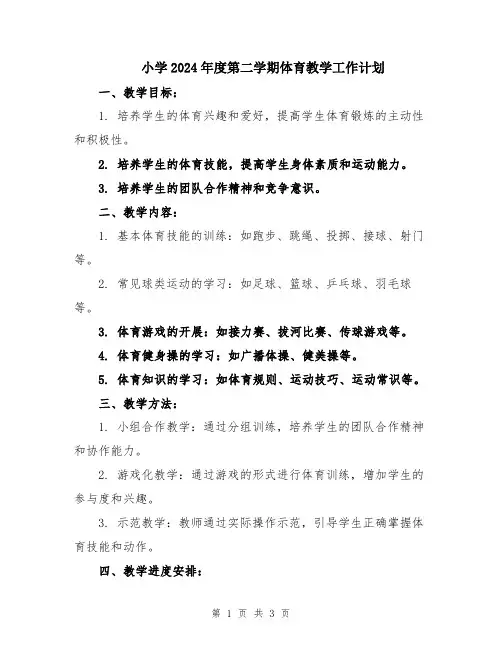 小学2024年度第二学期体育教学工作计划

一、教学目标：

1. 培养学生的体育兴趣和爱好，提高学生体育锻炼的主动性和积极性。

2. 培养学生的体育技能，提高学生身体素质和运动能力。

3. 培养学生的团队合作精神和竞争意识。

二、教学内容：

1. 基本体育技能的训练：如跑步、跳绳、投掷、接球、射门等。

2. 常见球类运动的学习：如足球、篮球、乒乓球、羽毛球等。

3. 体育游戏的开展：如接力赛、拔河比赛、传球游戏等。

4. 体育健身操的学习：如广播体操、健美操等。

5. 体育知识的学习：如体育规则、运动技巧、运动常识等。

三、教学方法：

1. 小组合作教学：通过分组训练，培养学生的团队合作精神和协作能力。

2. 游戏化教学：通过游戏的形式进行体育训练，增加学生的参与度和兴趣。

3. 示范教学：教师通过实际操作示范，引导学生正确掌握体育技能和动作。

四、教学进度安排：

第 1 页 共 3 页